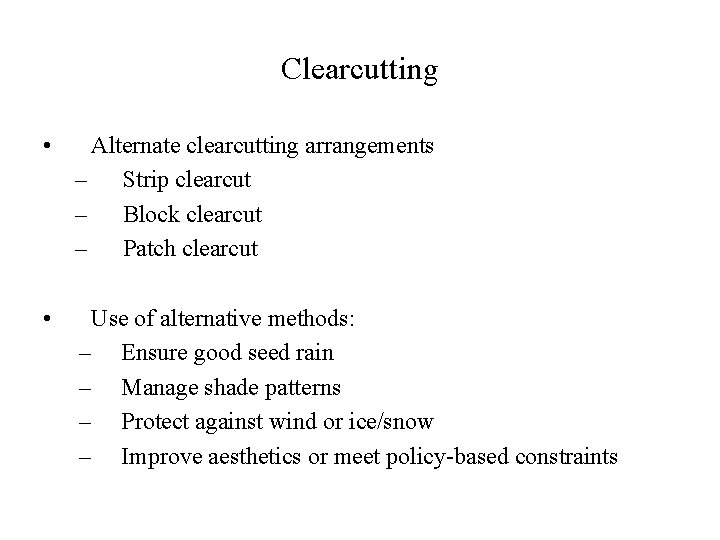 Clearcutting

• Alternate clearcutting arrangements
– Strip clearcut
– Block clearcut
– Patch clearcut

• Use of alternative methods:
– Ensure good seed rain
– Manage shade patterns
– Protect against wind or ice/snow
– Improve aesthetics or meet policy-based constraints